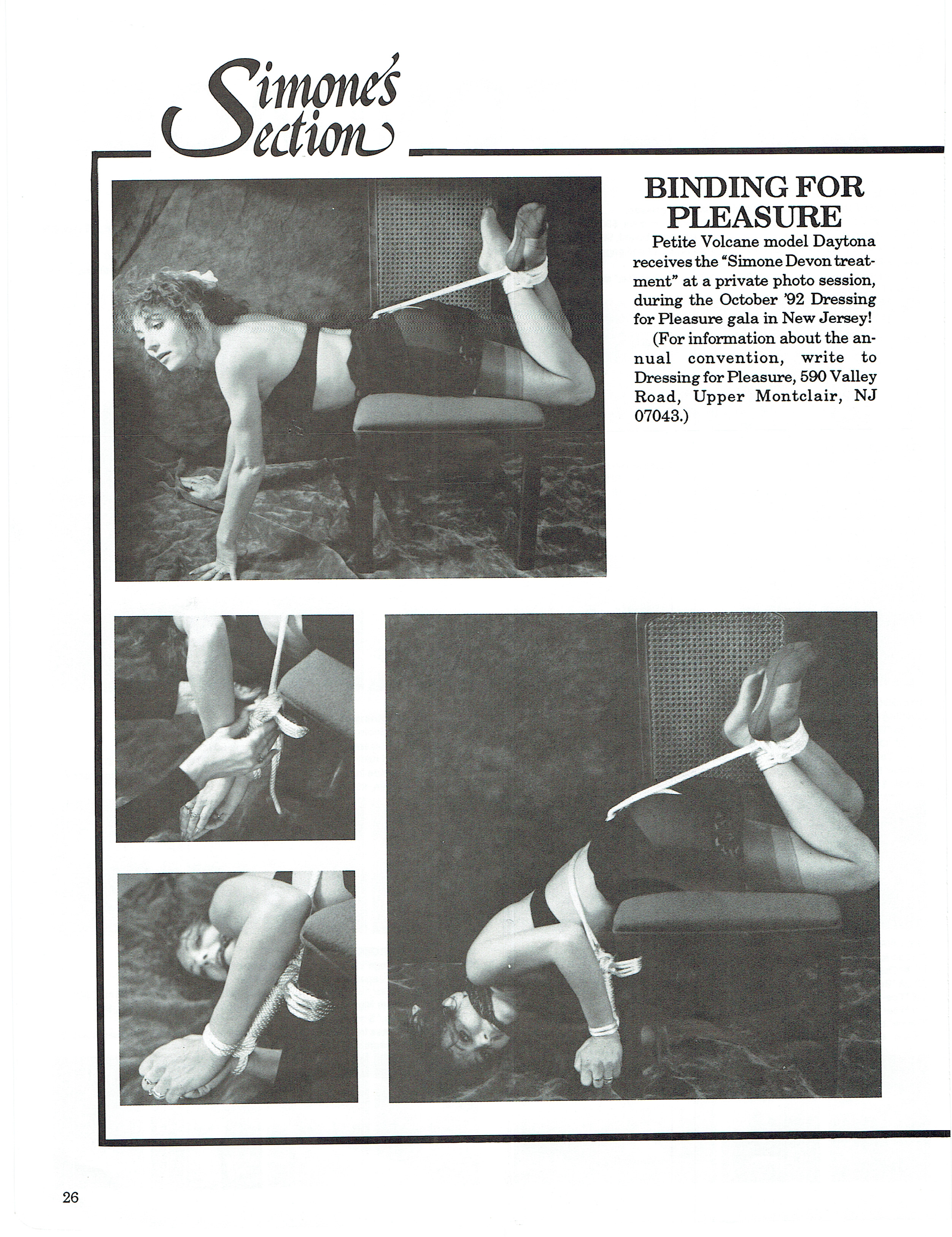 Simone's Section

BINDING FOR PLEASURE

Petite Volcane model Daytona receives the "Simone Devon treatment" at a private photo session, during the October '92 Dressing for Pleasure gala in New Jersey!

(For information about the annual convention, write to Dressing for Pleasure, 590 Valley Road, Upper Montclair, NJ 07043.)

26